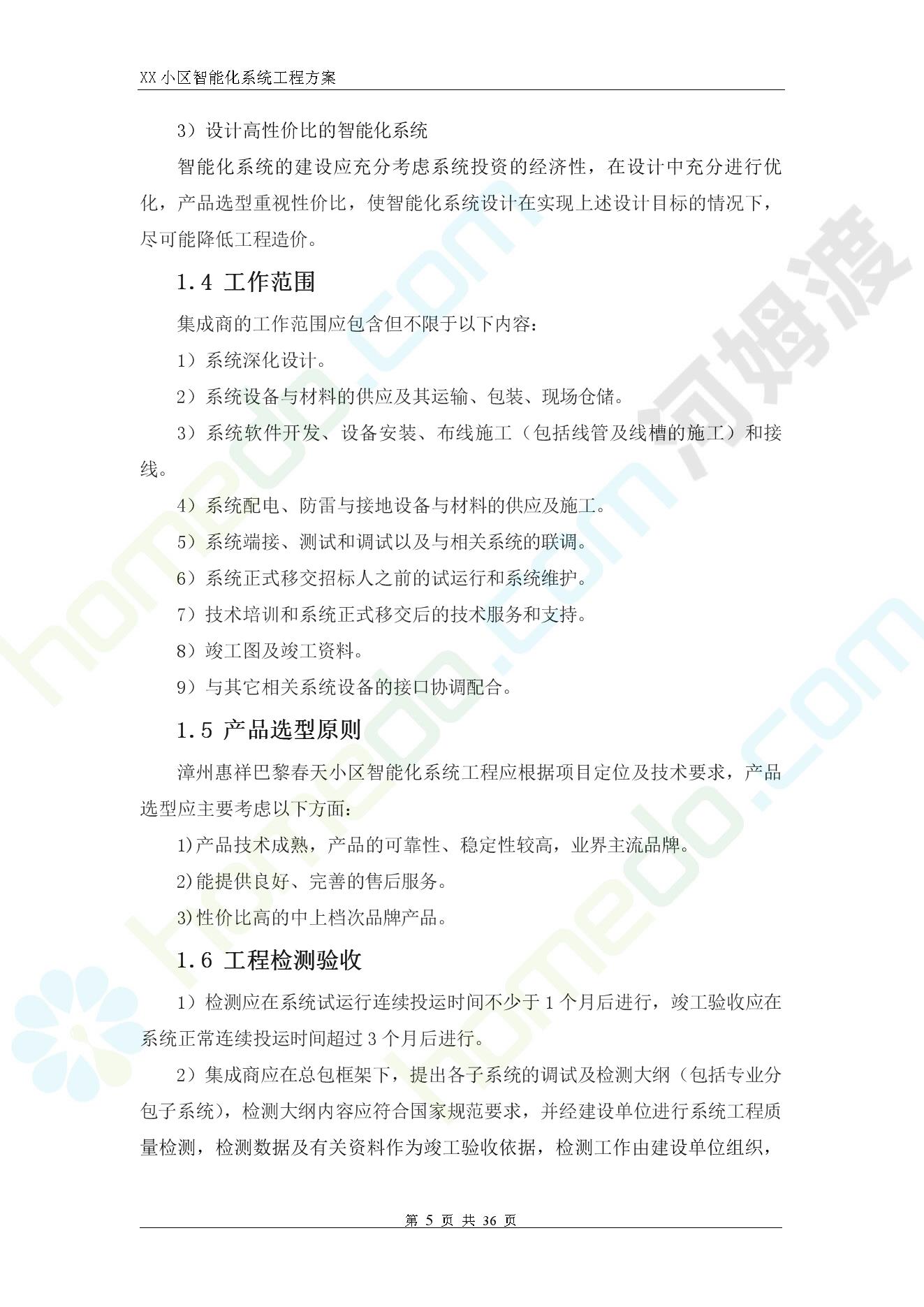 XX 小区智能化系统工程方案

3）设计高性价比的智能化系统

智能化系统的建设应充分考虑系统投资的经济性，在设计中充分进行优化，产品选型重视性价比，使智能化系统设计在实现上述设计目标的情况下，尽可能降低工程造价。

1.4 工作范围

集成商的工作范围应包含但不限于以下内容：

1）系统深化设计。

2）系统设备与材料的供应及其运输、包装、现场仓储。

3）系统软件开发、设备安装、布线施工（包括线管及线槽的施工）和接线。

4）系统配电、防雷与接地设备与材料的供应及施工。

5）系统端接、测试和调试以及与相关系统的联调。

6）系统正式移交招标人之前的试运行和系统维护。

7）技术培训和系统正式移交后的技术服务和支持。

8）竣工图及竣工资料。

9）与其它相关系统设备的接口协调配合。

1.5 产品选型原则

漳州惠祥巴黎春天小区智能化系统工程应根据项目定位及技术要求，产品选型应主要考虑以下方面：

1)产品技术成熟，产品的可靠性、稳定性较高，业界主流品牌。

2)能提供良好、完善的售后服务。

3)性价比高的中上档次品牌产品。

1.6 工程检测验收

1）检测应在系统试运行连续投运时间不少于 1 个月后进行，竣工验收应在系统正常连续投运时间超过 3 个月后进行。

2）集成商应在总包框架下，提出各子系统的调试及检测大纲（包括专业分包子系统），检测大纲内容应符合国家规范要求，并经建设单位进行系统工程质量检测，检测数据及有关资料作为竣工验收依据，检测工作由建设单位组织，

第 5 页 共 36 页

homedo.com 河姆渡